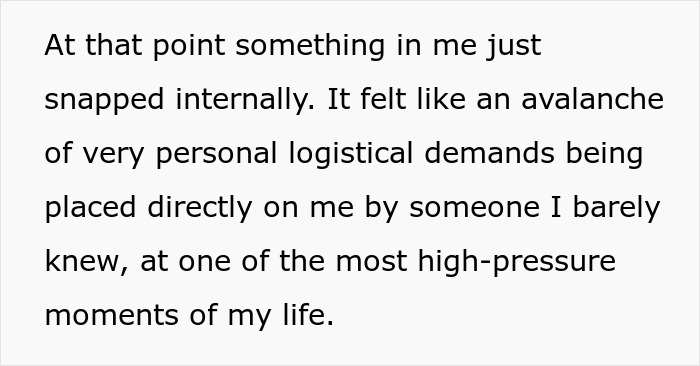 At that point something in me just snapped internally. It felt like an avalanche of very personal logistical demands being placed directly on me by someone I barely knew, at one of the most high-pressure moments of my life.